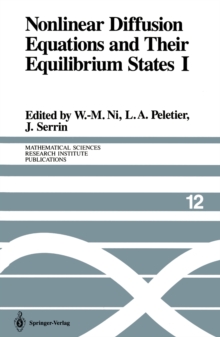 Nonlinear Diffusion Equations and Their Equilibrium States I

Edited by W.-M. Ni, L. A. Peletier, J. Serrin

MATHEMATICAL SCIENCES
RESEARCH INSTITUTE
PUBLICATIONS

12

Springer-Verlag